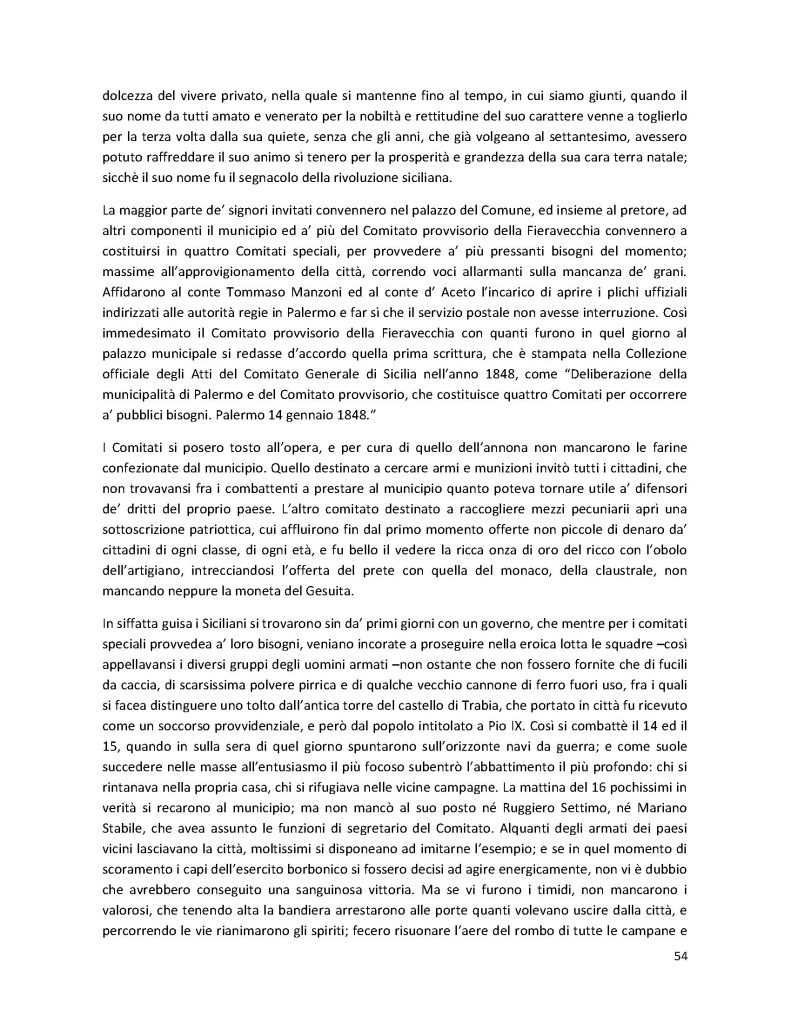 dolcezza del vivere privato, nella quale si mantenne fino al tempo, in cui siamo giunti, quando il suo nome da tutti amato e venerato per la nobiltà e rettitudine del suo carattere venne a toglierlo per la terza volta dalla sua quiete, senza che gli anni, che già volgeano al settantesimo, avessero potuto raffreddare il suo animo sì tenero per la prosperità e grandezza della sua cara terra natale; sicchè il suo nome fu il segnacolo della rivoluzione siciliana.

La maggior parte de' signori invitati convennero nel palazzo del Comune, ed insieme al pretore, ad altri componenti il municipio ed a' più del Comitato provvisorio della Fieravecchia convennero a costituirsi in quattro Comitati speciali, per provvedere a' più pressanti bisogni del momento; massime all'approvigionamento della città, correndo voci allarmanti sulla mancanza de' grani. Affidarono al conte Tommaso Manzoni ed al conte d' Aceto l'incarico di aprire i plichi uffiziali indirizzati alle autorità regie in Palermo e far sì che il servizio postale non avesse interruzione. Così immedesimato il Comitato provvisorio della Fieravecchia con quanti furono in quel giorno al palazzo municipale si redasse d'accordo quella prima scrittura, che è stampata nella Collezione officiale degli Atti del Comitato Generale di Sicilia nell'anno 1848, come "Deliberazione della municipalità di Palermo e del Comitato provvisorio, che costituisce quattro Comitati per occorrere a' pubblici bisogni. Palermo 14 gennaio 1848."

I Comitati si posero tosto all'opera, e per cura di quello dell'annona non mancarono le farine confezionate dal municipio. Quello destinato a cercare armi e munizioni invitò tutti i cittadini, che non trovavansi fra i combattenti a prestare al municipio quanto poteva tornare utile a' difensori de' dritti del proprio paese. L'altro comitato destinato a raccogliere mezzi pecuniarii aprì una sottoscrizione patriottica, cui affluirono fin dal primo momento offerte non piccole di denaro da' cittadini di ogni classe, di ogni età, e fu bello il vedere la ricca onza di oro del ricco con l'obolo dell'artigiano, intrecciandosi l'offerta del prete con quella del monaco, della claustrale, non mancando neppure la moneta del Gesuita.

In siffatta guisa i Siciliani si trovarono sin da' primi giorni con un governo, che mentre per i comitati speciali provvedea a' loro bisogni, veniano incorate a proseguire nella eroica lotta le squadre –così appellavansi i diversi gruppi degli uomini armati –non ostante che non fossero fornite che di fucili da caccia, di scarsissima polvere pirrica e di qualche vecchio cannone di ferro fuori uso, fra i quali si facea distinguere uno tolto dall'antica torre del castello di Trabia, che portato in città fu ricevuto come un soccorso provvidenziale, e però dal popolo intitolato a Pio IX. Così si combattè il 14 ed il 15, quando in sulla sera di quel giorno spuntarono sull'orizzonte navi da guerra; e come suole succedere nelle masse all'entusiasmo il più focoso subentrò l'abbattimento il più profondo: chi si rintanava nella propria casa, chi si rifugiava nelle vicine campagne. La mattina del 16 pochissimi in verità si recarono al municipio; ma non mancò al suo posto né Ruggiero Settimo, né Mariano Stabile, che avea assunto le funzioni di segretario del Comitato. Alquanti degli armati dei paesi vicini lasciavano la città, moltissimi si disponeano ad imitarne l'esempio; e se in quel momento di scoramento i capi dell'esercito borbonico si fossero decisi ad agire energicamente, non vi è dubbio che avrebbero conseguito una sanguinosa vittoria. Ma se vi furono i timidi, non mancarono i valorosi, che tenendo alta la bandiera arrestarono alle porte quanti volevano uscire dalla città, e percorrendo le vie rianimarono gli spiriti; fecero risuonare l'aere del rombo di tutte le campane e

54